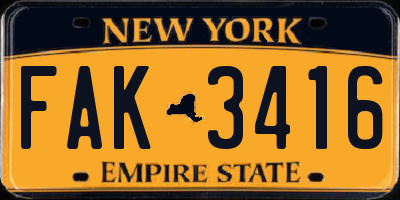 NEW YORK

FAK 3416

EMPIRE STATE